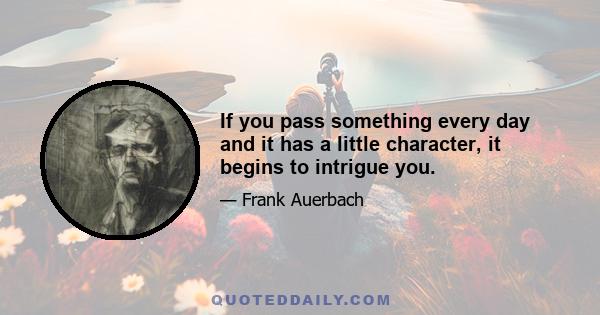 If you pass something every day and it has a little character, it begins to intrigue you.

— Frank Auerbach

QUOTEDDAILY.COM